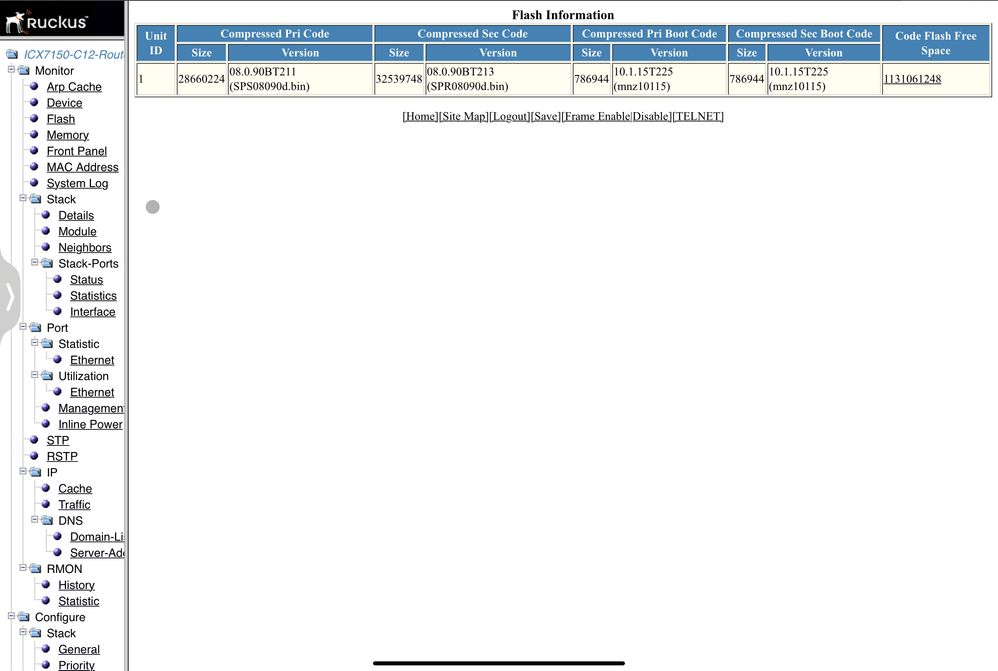 Ruckus

ICX7150-C12-Rout
Monitor
Arp Cache
Device
Flash
Memory
Front Panel
MAC Address
System Log
Stack
Details
Module
Neighbors
Stack-Ports
Status
Statistics
Interface
Port
Statistic
Ethernet
Utilization
Ethernet
Managemen
Inline Power
STP
RSTP
IP
Cache
Traffic
DNS
Domain-Li
Server-Ad
RMON
History
Statistic
Configure
Stack
General
Priority

Flash Information

| Unit ID | Compressed Pri Code Size | Compressed Pri Code Version | Compressed Sec Code Size | Compressed Sec Code Version | Compressed Pri Boot Code Size | Compressed Pri Boot Code Version | Compressed Sec Boot Code Size | Compressed Sec Boot Code Version | Code Flash Free Space |
|---|---|---|---|---|---|---|---|---|---|
| 1 | 28660224 | 08.0.90BT211 (SPS08090d.bin) | 32539748 | 08.0.90BT213 (SPR08090d.bin) | 786944 | 10.1.15T225 (mnz10115) | 786944 | 10.1.15T225 (mnz10115) | 1131061248 |

[Home][Site Map][Logout][Save][Frame Enable|Disable][TELNET]